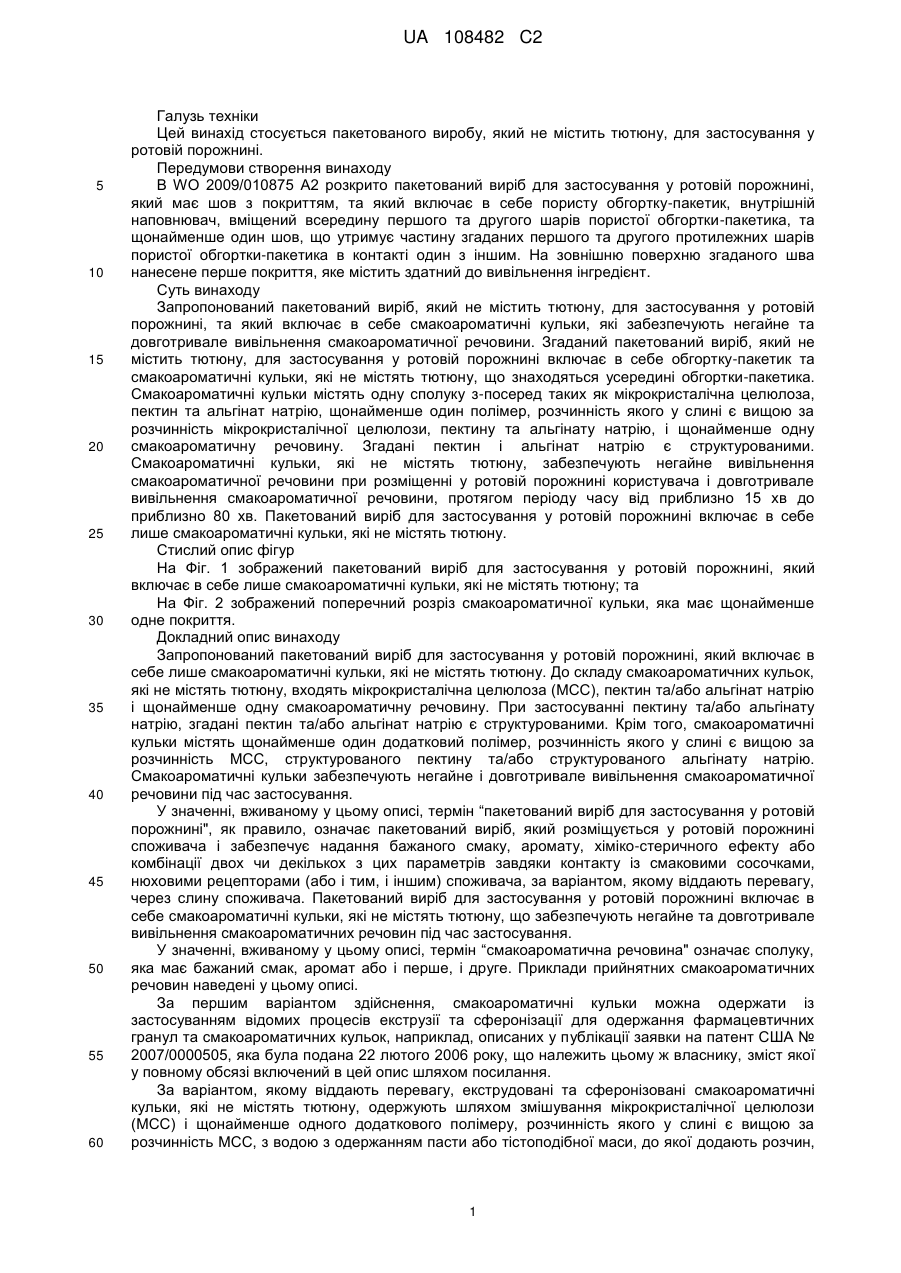 UA 108482 C2

Галузь техніки

Цей винахід стосується пакетованого виробу, який не містить тютюну, для застосування у ротовій порожнині.

Передумови створення винаходу

5 В WO 2009/010875 A2 розкрито пакетований виріб для застосування у ротовій порожнині, який має шов з покриттям, та який включає в себе пористу обгортку-пакетик, внутрішній наповнювач, вміщений всередину першого та другого шарів пористої обгортки-пакетика, та щонайменше один шов, що утримує частину згаданих першого та другого протилежних шарів пористої обгортки-пакетика в контакті один з іншим. На зовнішню поверхню згаданого шва 10 нанесене перше покриття, яке містить здатний до вивільнення інгредієнт.

Суть винаходу

Запропонований пакетований виріб, який не містить тютюну, для застосування у ротовій порожнині, та який включає в себе смакоароматичні кульки, які забезпечують негайне та довготривале вивільнення смакоароматичної речовини. Згаданий пакетований виріб, який не 15 містить тютюну, для застосування у ротовій порожнині включає в себе обгортку-пакетик та смакоароматичні кульки, які не містять тютюну, що знаходяться усередині обгортки-пакетика. Смакоароматичні кульки містять одну сполуку з-посеред таких як мікрокристалічна целюлоза, пектин та альгінат натрію, щонайменше один полімер, розчинність якого у слині є вищою за розчинність мікрокристалічної целюлози, пектину та альгінату натрію, і щонайменше одну 20 смакоароматичну речовину. Згадані пектин і альгінат натрію є структурованими. Смакоароматичні кульки, які не містять тютюну, забезпечують негайне вивільнення смакоароматичної речовини при розміщенні у ротовій порожнині користувача і довготривале вивільнення смакоароматичної речовини, протягом періоду часу від приблизно 15 хв до приблизно 80 хв. Пакетований виріб для застосування у ротовій порожнині включає в себе 25 лише смакоароматичні кульки, які не містять тютюну.

Стислий опис фігур

На Фіг. 1 зображений пакетований виріб для застосування у ротовій порожнині, який включає в себе лише смакоароматичні кульки, які не містять тютюну; та

На Фіг. 2 зображений поперечний розріз смакоароматичної кульки, яка має щонайменше 30 одне покриття.

Докладний опис винаходу

Запропонований пакетований виріб для застосування у ротовій порожнині, який включає в себе лише смакоароматичні кульки, які не містять тютюну. До складу смакоароматичних кульок, які не містять тютюну, входять мікрокристалічна целюлоза (МСС), пектин та/або альгінат натрію 35 і щонайменше одну смакоароматичну речовину. При застосуванні пектину та/або альгінату натрію, згадані пектин та/або альгінат натрію є структурованими. Крім того, смакоароматичні кульки містять щонайменше один додатковий полімер, розчинність якого у слині є вищою за розчинність МСС, структурованого пектину та/або структурованого альгінату натрію. Смакоароматичні кульки забезпечують негайне і довготривале вивільнення смакоароматичної 40 речовини під час застосування.

У значенні, вживаному у цьому описі, термін “пакетований виріб для застосування у ротовій порожнині", як правило, означає пакетований виріб, який розміщується у ротовій порожнині споживача і забезпечує надання бажаного смаку, аромату, хіміко-стеричного ефекту або комбінації двох чи декількох з цих параметрів завдяки контакту із смаковими сосочками, 45 нюховими рецепторами (або і тим, і іншим) споживача, за варіантом, якому віддають перевагу, через слину споживача. Пакетований виріб для застосування у ротовій порожнині включає в себе смакоароматичні кульки, які не містять тютюну, що забезпечують негайне та довготривале вивільнення смакоароматичних речовин під час застосування.

У значенні, вживаному у цьому описі, термін “смакоароматична речовина" означає сполуку, 50 яка має бажаний смак, аромат або і перше, і друге. Приклади прийнятних смакоароматичних речовин наведені у цьому описі.

За першим варіантом здійснення, смакоароматичні кульки можна одержати із застосуванням відомих процесів екструзії та сферонізації для одержання фармацевтичних гранул та смакоароматичних кульок, наприклад, описаних у публікації заявки на патент США № 55 2007/0000505, яка була подана 22 лютого 2006 року, що належить цьому ж власнику, зміст якої у повному обсязі включений в цей опис шляхом посилання.

За варіантом, якому віддають перевагу, екструдовані та сферонізовані смакоароматичні кульки, які не містять тютюну, одержують шляхом змішування мікрокристалічної целюлози (МСС) і щонайменше одного додаткового полімеру, розчинність якого у слині є вищою за 60 розчинність МСС, з водою з одержанням пасти або тістоподібної маси, до якої додають розчин,

1